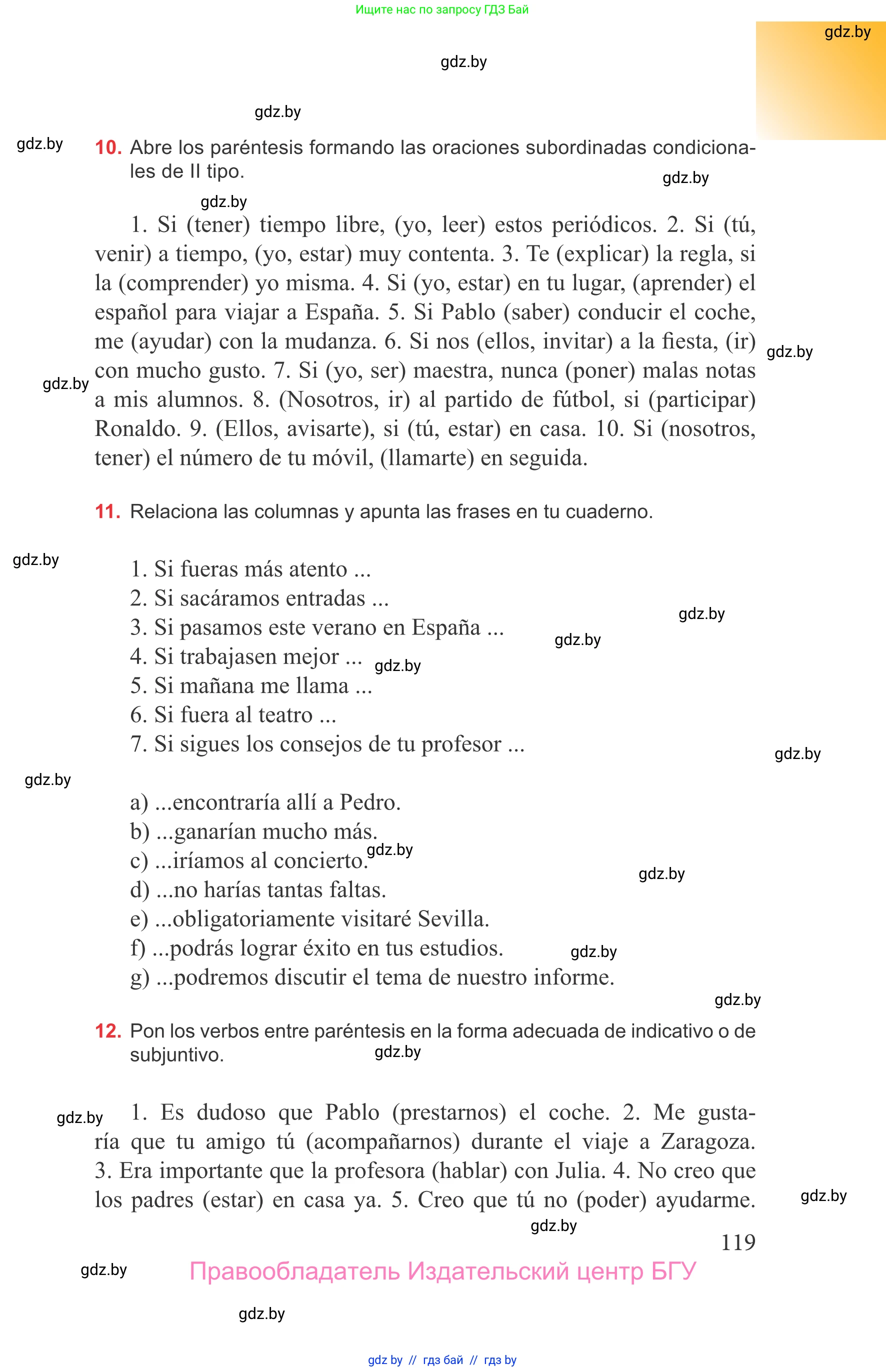 Ищите нас по запросу ГДЗ Бай

gdz.by

gdz.by

gdz.by

gdz.by

**10.** Abre los paréntesis formando las oraciones subordinadas condicionales de II tipo.

gdz.by

gdz.by

1. Si (tener) tiempo libre, (yo, leer) estos periódicos. 2. Si (tú, venir) a tiempo, (yo, estar) muy contenta. 3. Te (explicar) la regla, si la (comprender) yo misma. 4. Si (yo, estar) en tu lugar, (aprender) el español para viajar a España. 5. Si Pablo (saber) conducir el coche, me (ayudar) con la mudanza. 6. Si nos (ellos, invitar) a la fiesta, (ir) con mucho gusto. 7. Si (yo, ser) maestra, nunca (poner) malas notas a mis alumnos. 8. (Nosotros, ir) al partido de fútbol, si (participar) Ronaldo. 9. (Ellos, avisarte), si (tú, estar) en casa. 10. Si (nosotros, tener) el número de tu móvil, (llamarte) en seguida.

gdz.by

gdz.by

**11.** Relaciona las columnas y apunta las frases en tu cuaderno.

gdz.by

1. Si fueras más atento ...
2. Si sacáramos entradas ...
3. Si pasamos este verano en España ...
4. Si trabajasen mejor ...
5. Si mañana me llama ...
6. Si fuera al teatro ...
7. Si sigues los consejos de tu profesor ...

gdz.by

gdz.by

gdz.by

gdz.by

gdz.by

a) ...encontraría allí a Pedro.
b) ...ganarían mucho más.
c) ...iríamos al concierto.
d) ...no harías tantas faltas.
e) ...obligatoriamente visitaré Sevilla.
f) ...podrás lograr éxito en tus estudios.
g) ...podremos discutir el tema de nuestro informe.

gdz.by

gdz.by

gdz.by

gdz.by

**12.** Pon los verbos entre paréntesis en la forma adecuada de indicativo o de subjuntivo.

gdz.by

gdz.by

1. Es dudoso que Pablo (prestarnos) el coche. 2. Me gustaría que tu amigo tú (acompañarnos) durante el viaje a Zaragoza. 3. Era importante que la profesora (hablar) con Julia. 4. No creo que los padres (estar) en casa ya. 5. Creo que tú no (poder) ayudarme.

gdz.by

gdz.by

119

gdz.by

Правообладатель Издательский центр БГУ

gdz.by

gdz by // гдз бай // гдз by